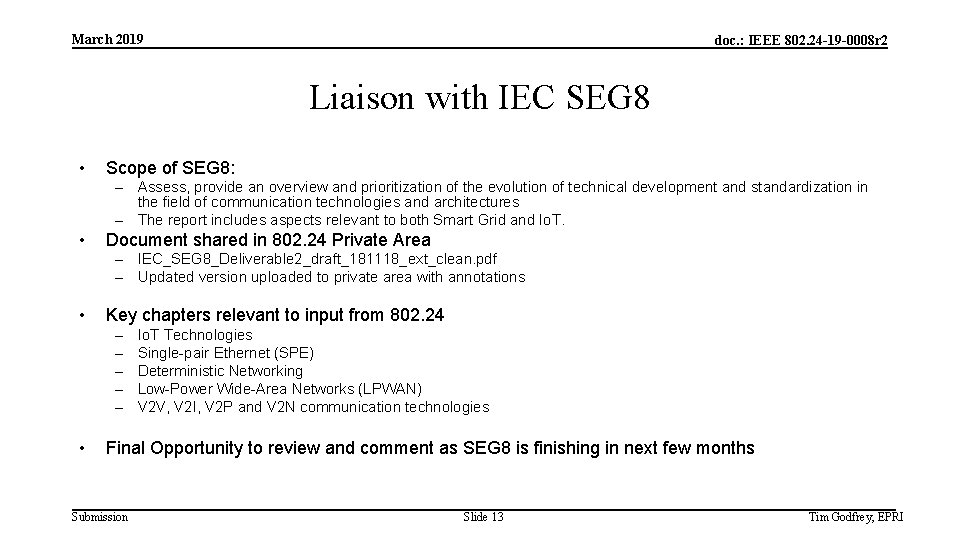 March 2019

doc.: IEEE 802.24-19-0008r2

Liaison with IEC SEG8

• Scope of SEG8:
– Assess, provide an overview and prioritization of the evolution of technical development and standardization in the field of communication technologies and architectures
– The report includes aspects relevant to both Smart Grid and IoT.

• Document shared in 802.24 Private Area
– IEC_SEG8_Deliverable2_draft_181118_ext_clean.pdf
– Updated version uploaded to private area with annotations

• Key chapters relevant to input from 802.24
– IoT Technologies
– Single-pair Ethernet (SPE)
– Deterministic Networking
– Low-Power Wide-Area Networks (LPWAN)
– V2V, V2I, V2P and V2N communication technologies

• Final Opportunity to review and comment as SEG8 is finishing in next few months

Submission

Slide 13

Tim Godfrey, EPRI